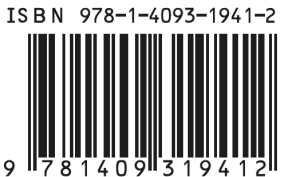 ISBN 978-1-4093-1941-2

9 781409 319412